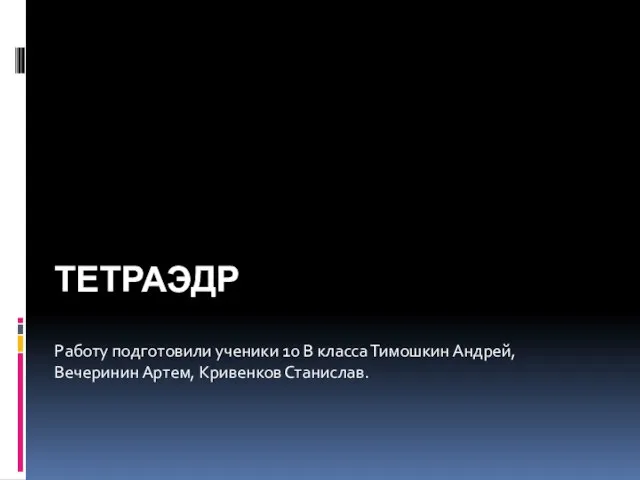 ТЕТРАЭДР

Работу подготовили ученики 10 В класса Тимошкин Андрей, Вечеринин Артем, Кривенков Станислав.